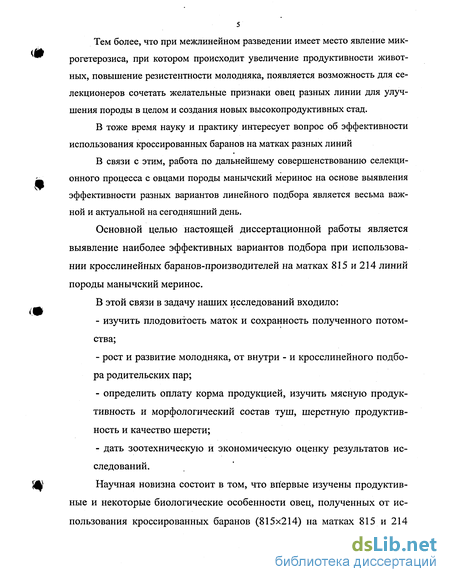 5

Тем более, что при межлинейном разведении имеет место явление микрогетерозиса, при котором происходит увеличение продуктивности животных, повышение резистентности молодняка, появляется возможность для селекционеров сочетать желательные признаки овец разных линии для улучшения породы в целом и создания новых высокопродуктивных стад.

В тоже время науку и практику интересует вопрос об эффективности использования кроссированных баранов на матках разных линий

В связи с этим, работа по дальнейшему совершенствованию селекционного процесса с овцами породы манычский меринос на основе выявления эффективности разных вариантов линейного подбора является весьма важной и актуальной на сегодняшний день.

Основной целью настоящей диссертационной работы является выявление наиболее эффективных вариантов подбора при использовании кросслинейных баранов-производителей на матках 815 и 214 линий породы манычский меринос.

В этой связи в задачу наших исследований входило:

- изучить плодовитость маток и сохранность полученного потомства;

- рост и развитие молодняка, от внутри - и кросслинейного подбора родительских пар;

- определить оплату корма продукцией, изучить мясную продуктивность и морфологический состав туш, шерстную продуктивность и качество шерсти;

- дать зоотехническую и экономическую оценку результатов исследований.

Научная новизна состоит в том, что впервые изучены продуктивные и некоторые биологические особенности овец, полученных от использования кроссированных баранов (815×214) на матках 815 и 214

dsLib.net
библиотека диссертаций